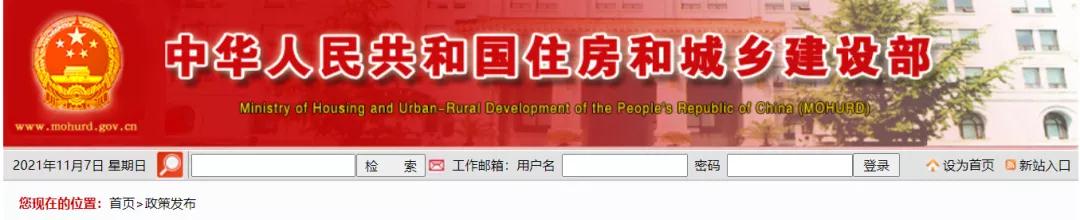 www.mohurd.gov.cn

中华人民共和国住房和城乡建设部

Ministry of Housing and Urban-Rural Development of the People's Republic of China (MOHURD)

2021年11月7日 星期日 检 索 工作邮箱: 用户名 密码 登录 设为首页 新站入口

您现在的位置: 首页>政策发布